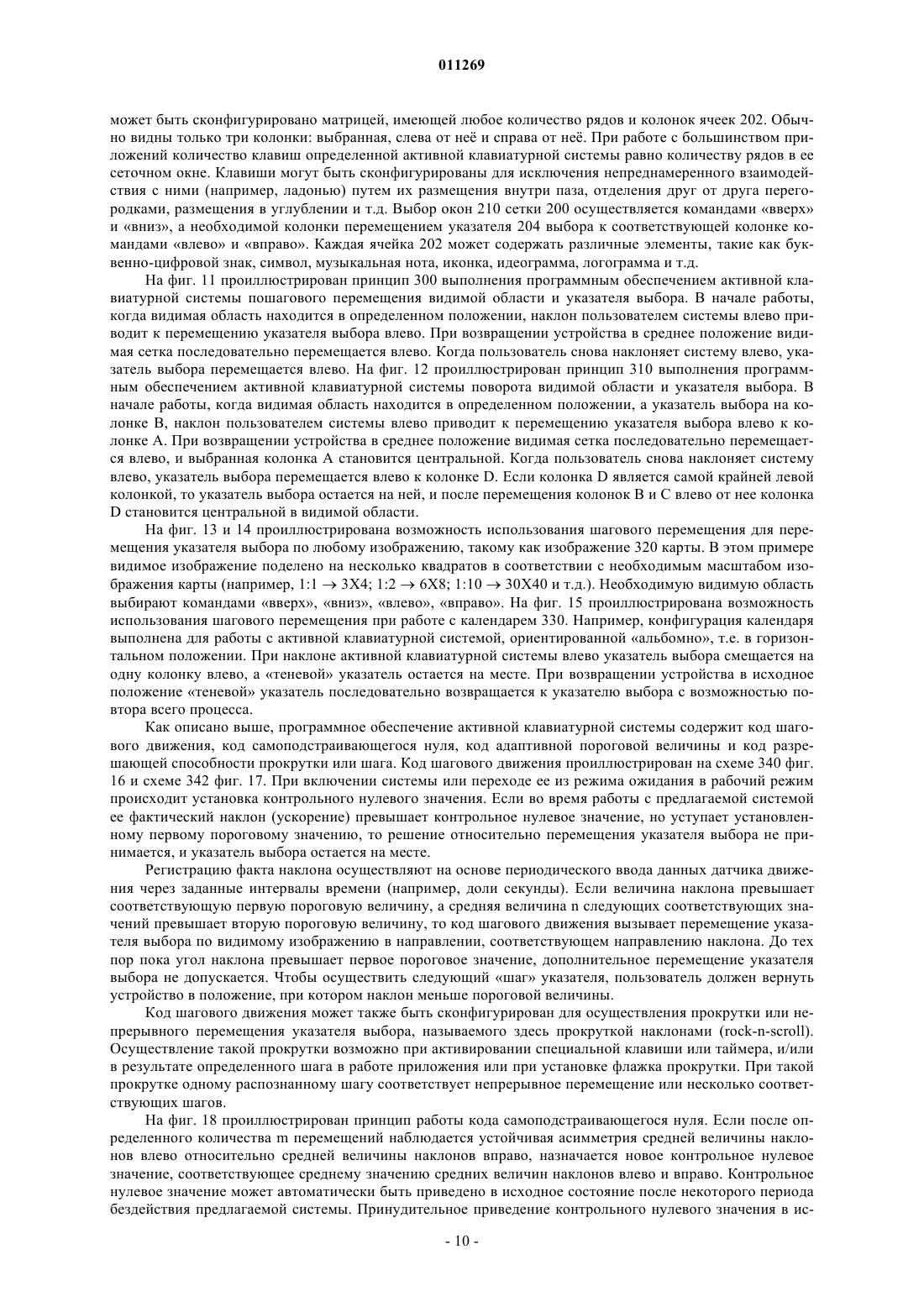 011269

может быть сконфигурировано матрицей, имеющей любое количество рядов и колонок ячеек 202. Обычно видны только три колонки: выбранная, слева от неё и справа от неё. При работе с большинством приложений количество клавиш определенной активной клавиатурной системы равно количеству рядов в ее сеточном окне. Клавиши могут быть сконфигурированы для исключения непреднамеренного взаимодействия с ними (например, ладонью) путем их размещения внутри паза, отделения друг от друга перегородками, размещения в углублении и т.д. Выбор окон 210 сетки 200 осуществляется командами «вверх» и «вниз», а необходимой колонки перемещением указателя 204 выбора к соответствующей колонке командами «влево» и «вправо». Каждая ячейка 202 может содержать различные элементы, такие как буквенно-цифровой знак, символ, музыкальная нота, иконка, идеограмма, логограмма и т.д.

На фиг. 11 проиллюстрирован принцип 300 выполнения программным обеспечением активной клавиатурной системы пошагового перемещения видимой области и указателя выбора. В начале работы, когда видимая область находится в определенном положении, наклон пользователем системы влево приводит к перемещению указателя выбора влево. При возвращении устройства в среднее положение видимая сетка последовательно перемещается влево. Когда пользователь снова наклоняет систему влево, указатель выбора перемещается влево. На фиг. 12 проиллюстрирован принцип 310 выполнения программным обеспечением активной клавиатурной системы поворота видимой области и указателя выбора. В начале работы, когда видимая область находится в определенном положении, а указатель выбора на колонке B, наклон пользователем системы влево приводит к перемещению указателя выбора влево к колонке A. При возвращении устройства в среднее положение видимая сетка последовательно перемещается влево, и выбранная колонка A становится центральной. Когда пользователь снова наклоняет систему влево, указатель выбора перемещается влево к колонке D. Если колонка D является самой крайней левой колонкой, то указатель выбора остается на ней, и после перемещения колонок B и C влево от нее колонка D становится центральной в видимой области.

На фиг. 13 и 14 проиллюстрирована возможность использования шагового перемещения для перемещения указателя выбора по любому изображению, такому как изображение 320 карты. В этом примере видимое изображение поделено на несколько квадратов в соответствии с необходимым масштабом изображения карты (например, 1:1 $\rightarrow$ 3X4; 1:2 $\rightarrow$ 6X8; 1:10 $\rightarrow$ 30X40 и т.д.). Необходимую видимую область выбирают командами «вверх», «вниз», «влево», «вправо». На фиг. 15 проиллюстрирована возможность использования шагового перемещения при работе с календарем 330. Например, конфигурация календаря выполнена для работы с активной клавиатурной системой, ориентированной «альбомно», т.е. в горизонтальном положении. При наклоне активной клавиатурной системы влево указатель выбора смещается на одну колонку влево, а «теневой» указатель остается на месте. При возвращении устройства в исходное положение «теневой» указатель последовательно возвращается к указателю выбора с возможностью повтора всего процесса.

Как описано выше, программное обеспечение активной клавиатурной системы содержит код шагового движения, код самоподстраивающегося нуля, код адаптивной пороговой величины и код разрешающей способности прокрутки или шага. Код шагового движения проиллюстрирован на схеме 340 фиг. 16 и схеме 342 фиг. 17. При включении системы или переходе ее из режима ожидания в рабочий режим происходит установка контрольного нулевого значения. Если во время работы с предлагаемой системой ее фактический наклон (ускорение) превышает контрольное нулевое значение, но уступает установленному первому пороговому значению, то решение относительно перемещения указателя выбора не принимается, и указатель выбора остается на месте.

Регистрацию факта наклона осуществляют на основе периодического ввода данных датчика движения через заданные интервалы времени (например, доли секунды). Если величина наклона превышает соответствующую первую пороговую величину, а средняя величина n следующих соответствующих значений превышает вторую пороговую величину, то код шагового движения вызывает перемещение указателя выбора по видимому изображению в направлении, соответствующем направлению наклона. До тех пор пока угол наклона превышает первое пороговое значение, дополнительное перемещение указателя выбора не допускается. Чтобы осуществить следующий «шаг» указателя, пользователь должен вернуть устройство в положение, при котором наклон меньше пороговой величины.

Код шагового движения может также быть сконфигурирован для осуществления прокрутки или непрерывного перемещения указателя выбора, называемого здесь прокруткой наклонами (rock-n-scroll). Осуществление такой прокрутки возможно при активировании специальной клавиши или таймера, и/или в результате определенного шага в работе приложения или при установке флажка прокрутки. При такой прокрутке одному распознанному шагу соответствует непрерывное перемещение или несколько соответствующих шагов.

На фиг. 18 проиллюстрирован принцип работы кода самоподстраивающегося нуля. Если после определенного количества m перемещений наблюдается устойчивая асимметрия средней величины наклонов влево относительно средней величины наклонов вправо, назначается новое контрольное нулевое значение, соответствующее среднему значению средних величин наклонов влево и вправо. Контрольное нулевое значение может автоматически быть приведено в исходное состояние после некоторого периода бездействия предлагаемой системы. Принудительное приведение контрольного нулевого значения в ис-

- 10 -